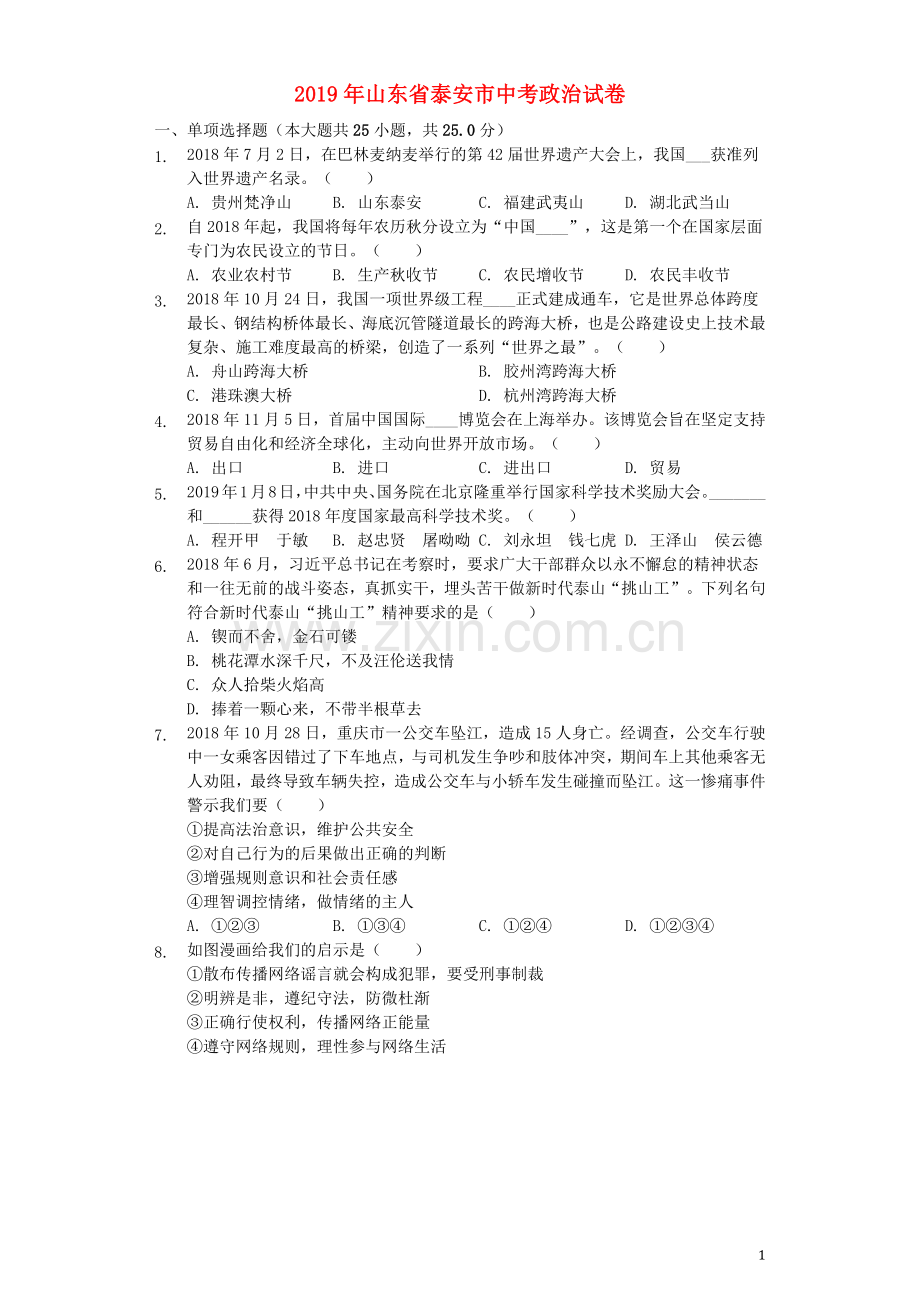 2019年山东省泰安市中考政治试卷

一、单项选择题（本大题共25小题，共25.0分）

1. 2018年7月2日，在巴林麦纳麦举行的第42届世界遗产大会上，我国____获准列入世界遗产名录。（　　）

A. 贵州梵净山　B. 山东泰安　C. 福建武夷山　D. 湖北武当山

2. 自2018年起，我国将每年农历秋分设立为“中国____”，这是第一个在国家层面专门为农民设立的节日。（　　）

A. 农业农村节　B. 生产秋收节　C. 农民增收节　D. 农民丰收节

3. 2018年10月24日，我国一项世界级工程____正式建成通车，它是世界总体跨度最长、钢结构桥体最长、海底沉管隧道最长的跨海大桥，也是公路建设史上技术最复杂、施工难度最高的桥梁，创造了一系列“世界之最”。（　　）

A. 舟山跨海大桥　B. 胶州湾跨海大桥
C. 港珠澳大桥　D. 杭州湾跨海大桥

4. 2018年11月5日，首届中国国际____博览会在上海举办。该博览会旨在坚定支持贸易自由化和经济全球化，主动向世界开放市场。（　　）

A. 出口　B. 进口　C. 进出口　D. 贸易

5. 2019年1月8日，中共中央、国务院在北京隆重举行国家科学技术奖励大会。____和____获得2018年度国家最高科学技术奖。（　　）

A. 程开甲　于敏　B. 赵忠贤　屠呦呦　C. 刘永坦　钱七虎　D. 王泽山　侯云德

6. 2018年6月，习近平总书记在考察时，要求广大干部群众以永不懈怠的精神状态和一往无前的战斗姿态，真抓实干，埋头苦干做新时代泰山“挑山工”。下列名句符合新时代泰山“挑山工”精神要求的是（　　）

A. 锲而不舍，金石可镂
B. 桃花潭水深千尺，不及汪伦送我情
C. 众人拾柴火焰高
D. 捧着一颗心来，不带半根草去

7. 2018年10月28日，重庆市一公交车坠江，造成15人身亡。经调查，公交车行驶中一女乘客因错过了下车地点，与司机发生争吵和肢体冲突，期间车上其他乘客无人劝阻，最终导致车辆失控，造成公交车与小轿车发生碰撞而坠江。这一惨痛事件警示我们要（　　）

①提高法治意识，维护公共安全
②对自己行为的后果做出正确的判断
③增强规则意识和社会责任感
④理智调控情绪，做情绪的主人

A. ①②③　B. ①③④　C. ①②④　D. ①②③④

8. 如图漫画给我们的启示是（　　）

①散布传播网络谣言就会构成犯罪，要受刑事制裁
②明辨是非，遵纪守法，防微杜渐
③正确行使权利，传播网络正能量
④遵守网络规则，理性参与网络生活

1

www.zixin.com.cn